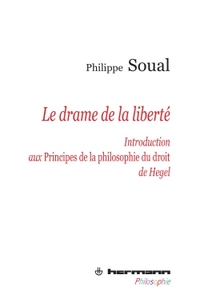 Philippe Soual

Le drame de la liberté

Introduction aux Principes de la philosophie du droit de Hegel

hermann
Philosophie